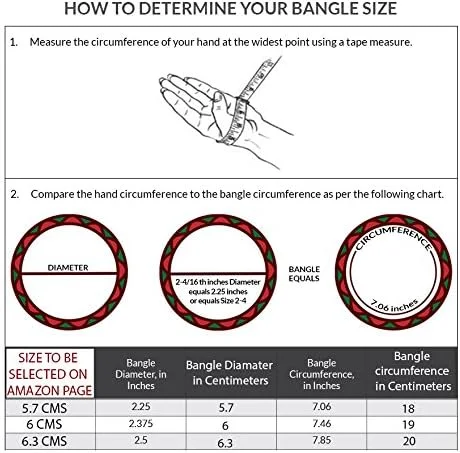 HOW TO DETERMINE YOUR BANGLE SIZE

1. Measure the circumference of your hand at the widest point using a tape measure.

2. Compare the hand circumference to the bangle circumference as per the following chart.

DIAMETER

2-4/16 th inches Diameter equals 2.25 inches or equals Size 2-4

BANGLE EQUALS

CIRCUMFERENCE

7.06 inches

| SIZE TO BE SELECTED ON AMAZON PAGE | Bangle Diameter, in Inches | Bangle Diamater in Centimeters | Bangle Circumference, in Inches | Bangle circumference in Centimeters |
|---|---|---|---|---|
| 5.7 CMS | 2.25 | 5.7 | 7.06 | 18 |
| 6 CMS | 2.375 | 6 | 7.46 | 19 |
| 6.3 CMS | 2.5 | 6.3 | 7.85 | 20 |